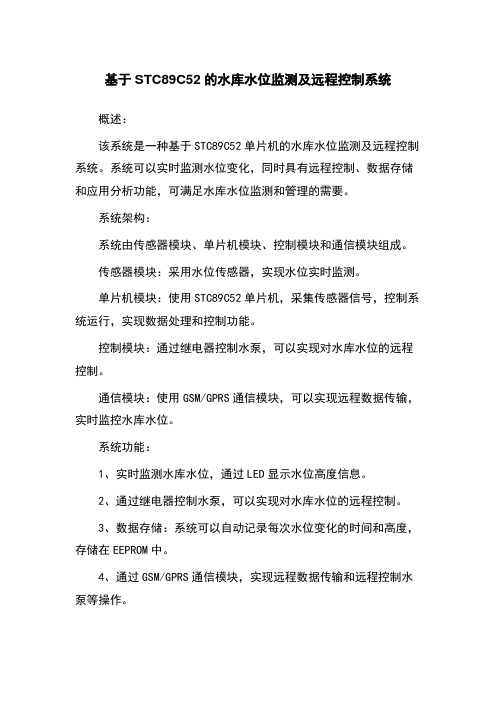 基于 STC89C52 的水库水位监测及远程控制系统

概述：

该系统是一种基于 STC89C52 单片机的水库水位监测及远程控制系统。系统可以实时监测水位变化，同时具有远程控制、数据存储和应用分析功能，可满足水库水位监测和管理的需要。

系统架构：

系统由传感器模块、单片机模块、控制模块和通信模块组成。

传感器模块：采用水位传感器，实现水位实时监测。

单片机模块：使用 STC89C52 单片机，采集传感器信号，控制系统运行，实现数据处理和控制功能。

控制模块：通过继电器控制水泵，可以实现对水库水位的远程控制。

通信模块：使用 GSM/GPRS 通信模块，可以实现远程数据传输，实时监控水库水位。

系统功能：

1、实时监测水库水位，通过 LED 显示水位高度信息。

2、通过继电器控制水泵，可以实现对水库水位的远程控制。

3、数据存储：系统可以自动记录每次水位变化的时间和高度，存储在 EEPROM 中。

4、通过 GSM/GPRS 通信模块，实现远程数据传输和远程控制水泵等操作。